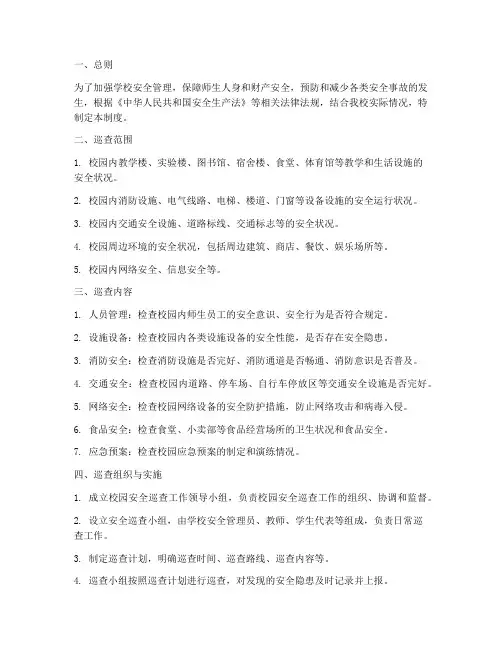 一、总则

为了加强学校安全管理，保障师生人身和财产安全，预防和减少各类安全事故的发生，根据《中华人民共和国安全生产法》等相关法律法规，结合我校实际情况，特制定本制度。

二、巡查范围

1. 校园内教学楼、实验楼、图书馆、宿舍楼、食堂、体育馆等教学和生活设施的安全状况。

2. 校园内消防设施、电气线路、电梯、楼道、门窗等设备设施的安全运行状况。

3. 校园内交通安全设施、道路标线、交通标志等的安全状况。

4. 校园周边环境的安全状况，包括周边建筑、商店、餐饮、娱乐场所等。

5. 校园内网络安全、信息安全等。

三、巡查内容

1. 人员管理：检查校园内师生员工的安全意识、安全行为是否符合规定。

2. 设施设备：检查校园内各类设施设备的安全性能，是否存在安全隐患。

3. 消防安全：检查消防设施是否完好、消防通道是否畅通、消防意识是否普及。

4. 交通安全：检查校园内道路、停车场、自行车停放区等交通安全设施是否完好。

5. 网络安全：检查校园网络设备的安全防护措施，防止网络攻击和病毒入侵。

6. 食品安全：检查食堂、小卖部等食品经营场所的卫生状况和食品安全。

7. 应急预案：检查校园应急预案的制定和演练情况。

四、巡查组织与实施

1. 成立校园安全巡查工作领导小组，负责校园安全巡查工作的组织、协调和监督。

2. 设立安全巡查小组，由学校安全管理员、教师、学生代表等组成，负责日常巡查工作。

3. 制定巡查计划，明确巡查时间、巡查路线、巡查内容等。

4. 巡查小组按照巡查计划进行巡查，对发现的安全隐患及时记录并上报。